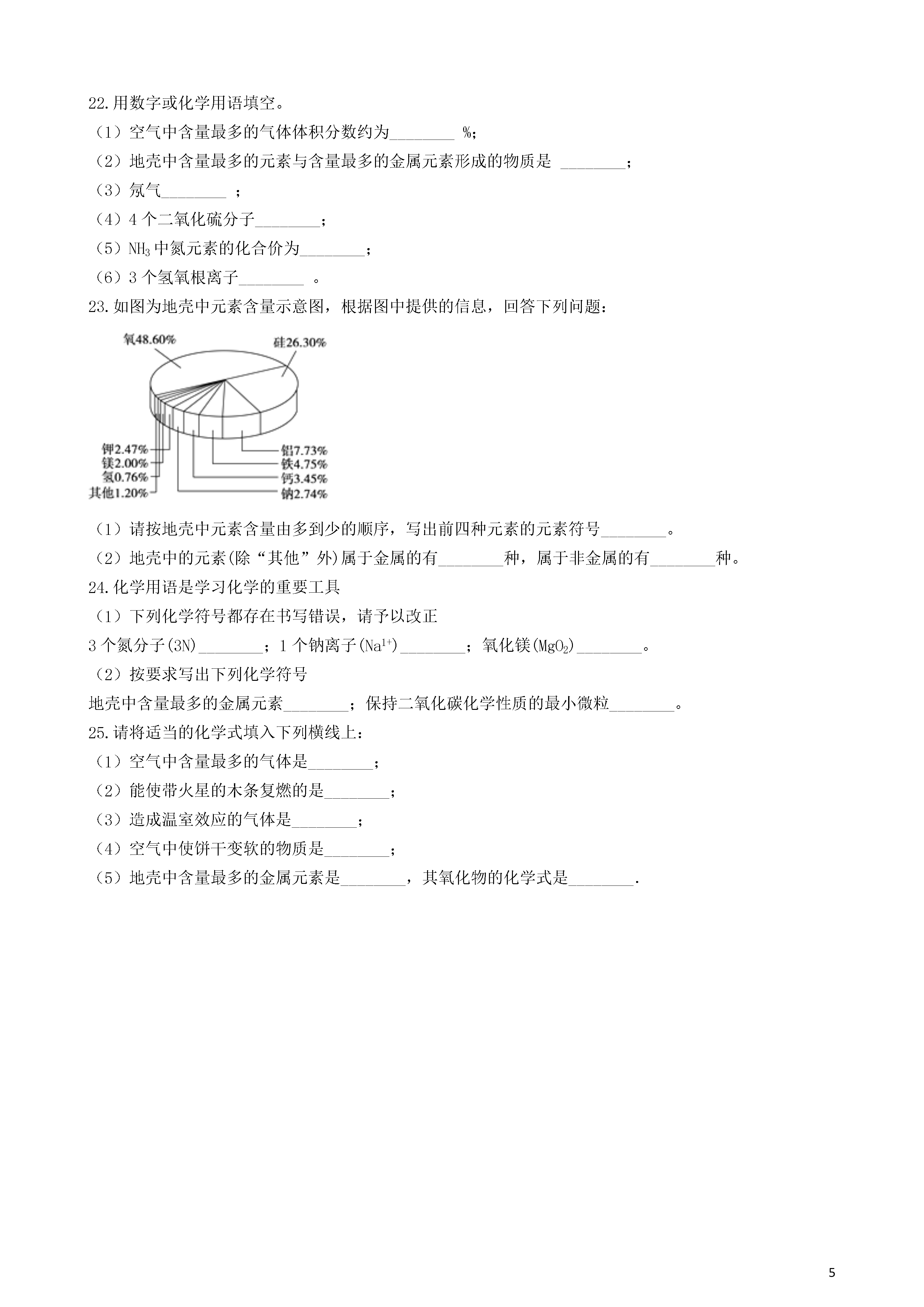 22.用数字或化学用语填空。

（1）空气中含量最多的气体体积分数约为________ %;

（2）地壳中含量最多的元素与含量最多的金属元素形成的物质是 ________;

（3）氖气________ ；

（4）4 个二氧化硫分子________;

（5）$NH_3$ 中氮元素的化合价为________；

（6）3 个氢氧根离子________ 。

23.如图为地壳中元素含量示意图，根据图中提供的信息，回答下列问题：

氧48.60%
硅26.30%
钾2.47%
镁2.00%
氢0.76%
其他1.20%
铝7.73%
铁4.75%
钙3.45%
钠2.74%

（1）请按地壳中元素含量由多到少的顺序，写出前四种元素的元素符号________。

（2）地壳中的元素(除“其他”外)属于金属的有________种，属于非金属的有________种。

24.化学用语是学习化学的重要工具

（1）下列化学符号都存在书写错误，请予以改正

3 个氮分子(3N)________；1 个钠离子($Na^{1+}$)________；氧化镁($MgO_2$)________。

（2）按要求写出下列化学符号

地壳中含量最多的金属元素________；保持二氧化碳化学性质的最小微粒________。

25.请将适当的化学式填入下列横线上：

（1）空气中含量最多的气体是________；

（2）能使带火星的木条复燃的是________；

（3）造成温室效应的气体是________；

（4）空气中使饼干变软的物质是________；

（5）地壳中含量最多的金属元素是________，其氧化物的化学式是________.

5